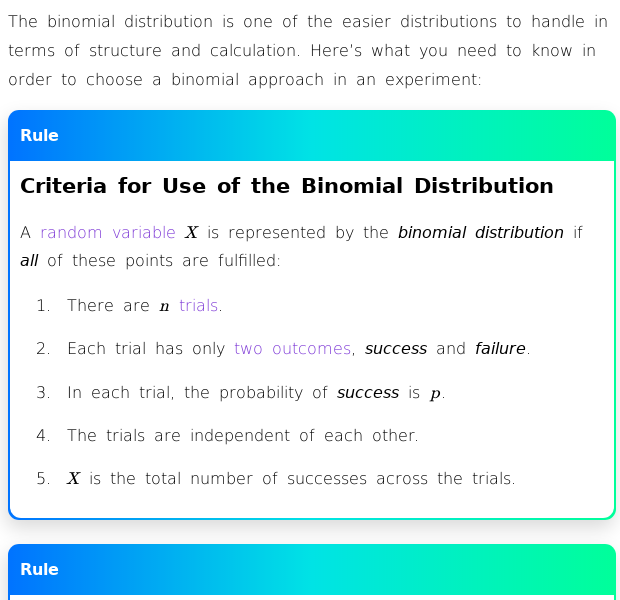 The binomial distribution is one of the easier distributions to handle in terms of structure and calculation. Here's what you need to know in order to choose a binomial approach in an experiment:

Rule

Criteria for Use of the Binomial Distribution

A random variable $X$ is represented by the binomial distribution if all of these points are fulfilled:

1. There are $n$ trials.

2. Each trial has only two outcomes, success and failure.

3. In each trial, the probability of success is $p$.

4. The trials are independent of each other.

5. $X$ is the total number of successes across the trials.

Rule